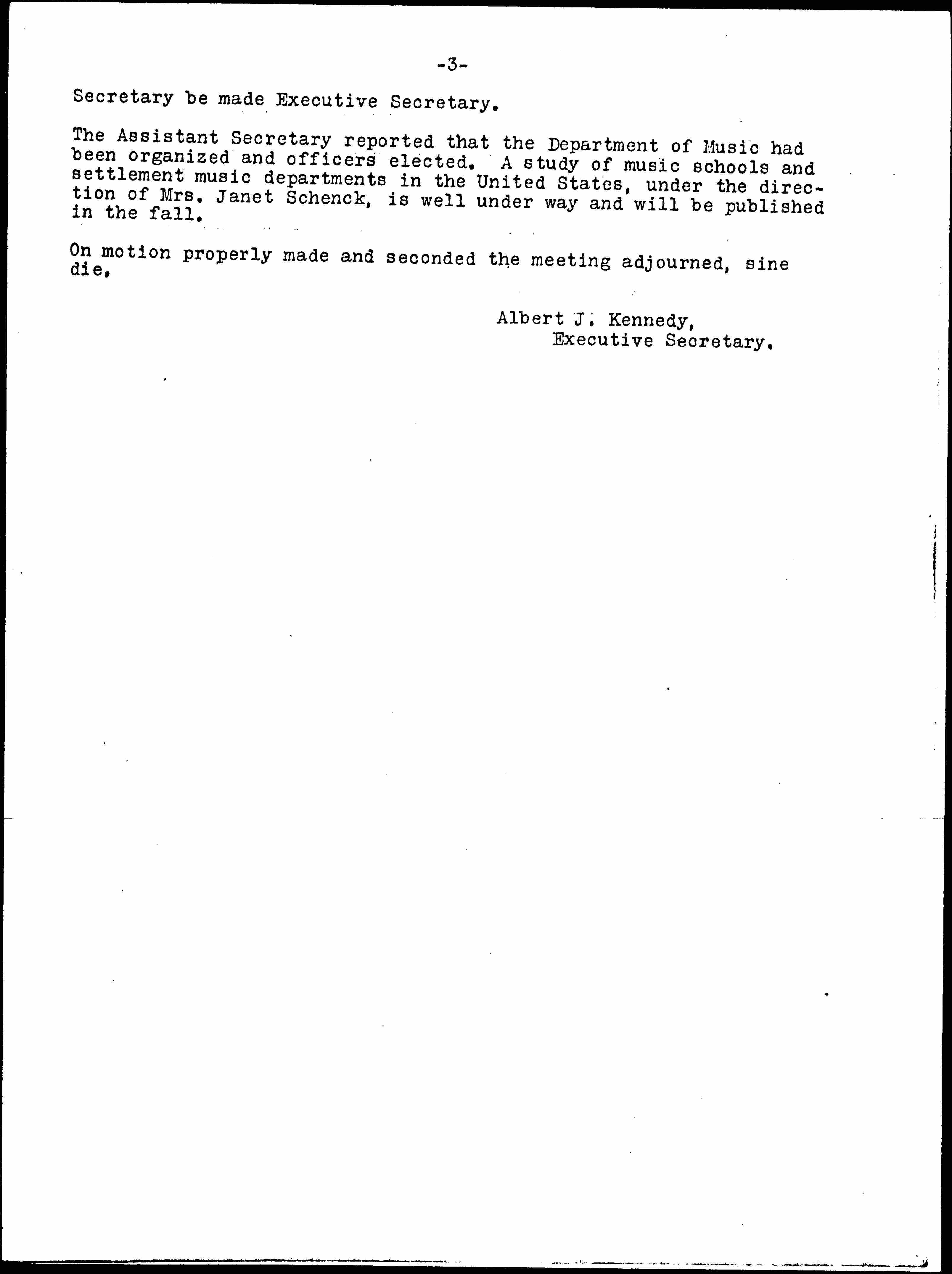 -3-

Secretary be made Executive Secretary.

The Assistant Secretary reported that the Department of Music had been organized and officers elected. A study of music schools and settlement music departments in the United States, under the direction of Mrs. Janet Schenck, is well under way and will be published in the fall.

On motion properly made and seconded the meeting adjourned, sine die.

Albert J. Kennedy,
Executive Secretary.